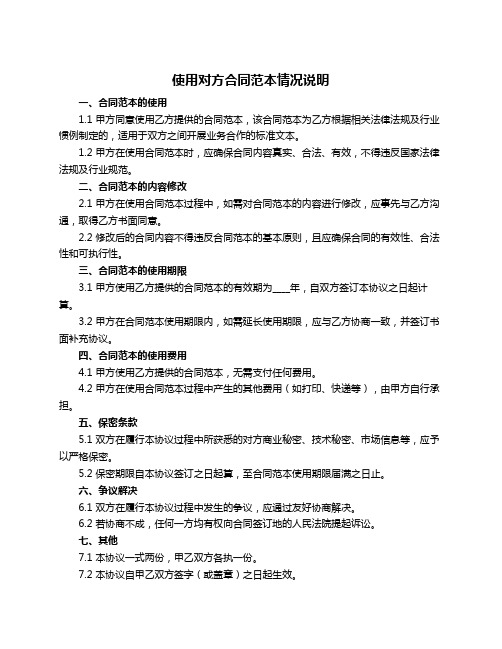 使用对方合同范本情况说明

一、合同范本的使用

1.1 甲方同意使用乙方提供的合同范本，该合同范本为乙方根据相关法律法规及行业惯例制定的，适用于双方之间开展业务合作的标准文本。

1.2 甲方在使用合同范本时，应确保合同内容真实、合法、有效，不得违反国家法律法规及行业规范。

二、合同范本的内容修改

2.1 甲方在使用合同范本过程中，如需对合同范本的内容进行修改，应事先与乙方沟通，取得乙方书面同意。

2.2 修改后的合同内容不得违反合同范本的基本原则，且应确保合同的有效性、合法性和可执行性。

三、合同范本的使用期限

3.1 甲方使用乙方提供的合同范本的有效期为____年，自双方签订本协议之日起计算。

3.2 甲方在合同范本使用期限内，如需延长使用期限，应与乙方协商一致，并签订书面补充协议。

四、合同范本的使用费用

4.1 甲方使用乙方提供的合同范本，无需支付任何费用。

4.2 甲方在使用合同范本过程中产生的其他费用（如打印、快递等），由甲方自行承担。

五、保密条款

5.1 双方在履行本协议过程中所获悉的对方商业秘密、技术秘密、市场信息等，应予以严格保密。

5.2 保密期限自本协议签订之日起算，至合同范本使用期限届满之日止。

六、争议解决

6.1 双方在履行本协议过程中发生的争议，应通过友好协商解决。

6.2 若协商不成，任何一方均有权向合同签订地的人民法院提起诉讼。

七、其他

7.1 本协议一式两份，甲乙双方各执一份。

7.2 本协议自甲乙双方签字（或盖章）之日起生效。